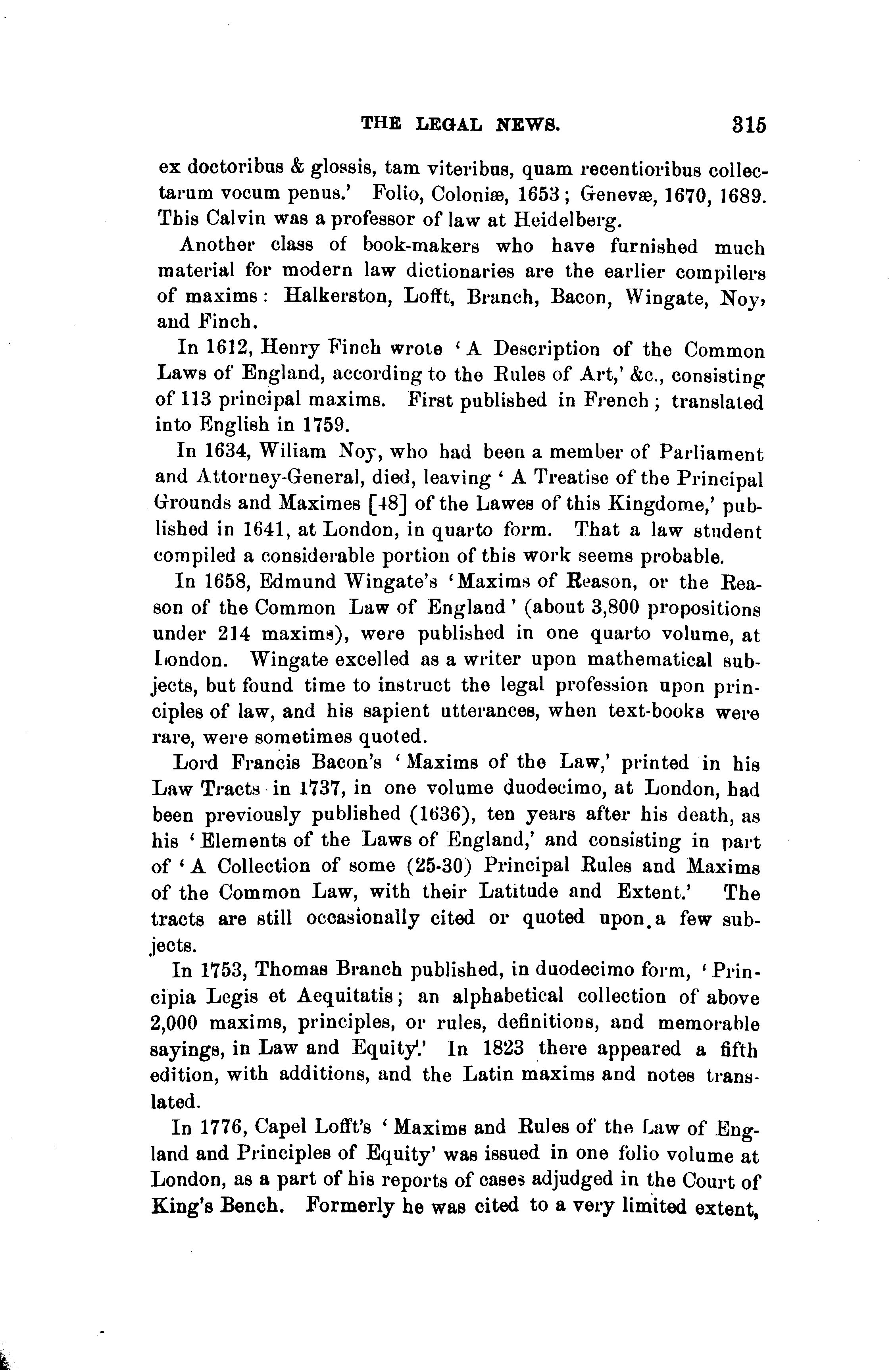 THE LEGAL NEWS. 315

ex doctoribus & glossis, tam viteribus, quam recentioribus collectarum vocum penus.' Folio, Coloniæ, 1653; Genevæ, 1670, 1689. This Calvin was a professor of law at Heidelberg.

Another class of book-makers who have furnished much material for modern law dictionaries are the earlier compilers of maxims: Halkerston, Lofft, Branch, Bacon, Wingate, Noy, and Finch.

In 1612, Henry Finch wrote 'A Description of the Common Laws of England, according to the Rules of Art,' &c., consisting of 113 principal maxims. First published in French; translated into English in 1759.

In 1634, Wiliam Noy, who had been a member of Parliament and Attorney-General, died, leaving 'A Treatise of the Principal Grounds and Maximes [48] of the Lawes of this Kingdome,' published in 1641, at London, in quarto form. That a law student compiled a considerable portion of this work seems probable.

In 1658, Edmund Wingate's 'Maxims of Reason, or the Reason of the Common Law of England' (about 3,800 propositions under 214 maxims), were published in one quarto volume, at London. Wingate excelled as a writer upon mathematical subjects, but found time to instruct the legal profession upon principles of law, and his sapient utterances, when text-books were rare, were sometimes quoted.

Lord Francis Bacon's 'Maxims of the Law,' printed in his Law Tracts in 1737, in one volume duodecimo, at London, had been previously published (1636), ten years after his death, as his 'Elements of the Laws of England,' and consisting in part of 'A Collection of some (25-30) Principal Rules and Maxims of the Common Law, with their Latitude and Extent.' The tracts are still occasionally cited or quoted upon a few subjects.

In 1753, Thomas Branch published, in duodecimo form, 'Principia Legis et Aequitatis; an alphabetical collection of above 2,000 maxims, principles, or rules, definitions, and memorable sayings, in Law and Equity.' In 1823 there appeared a fifth edition, with additions, and the Latin maxims and notes translated.

In 1776, Capel Lofft's 'Maxims and Rules of the Law of England and Principles of Equity' was issued in one folio volume at London, as a part of his reports of cases adjudged in the Court of King's Bench. Formerly he was cited to a very limited extent,